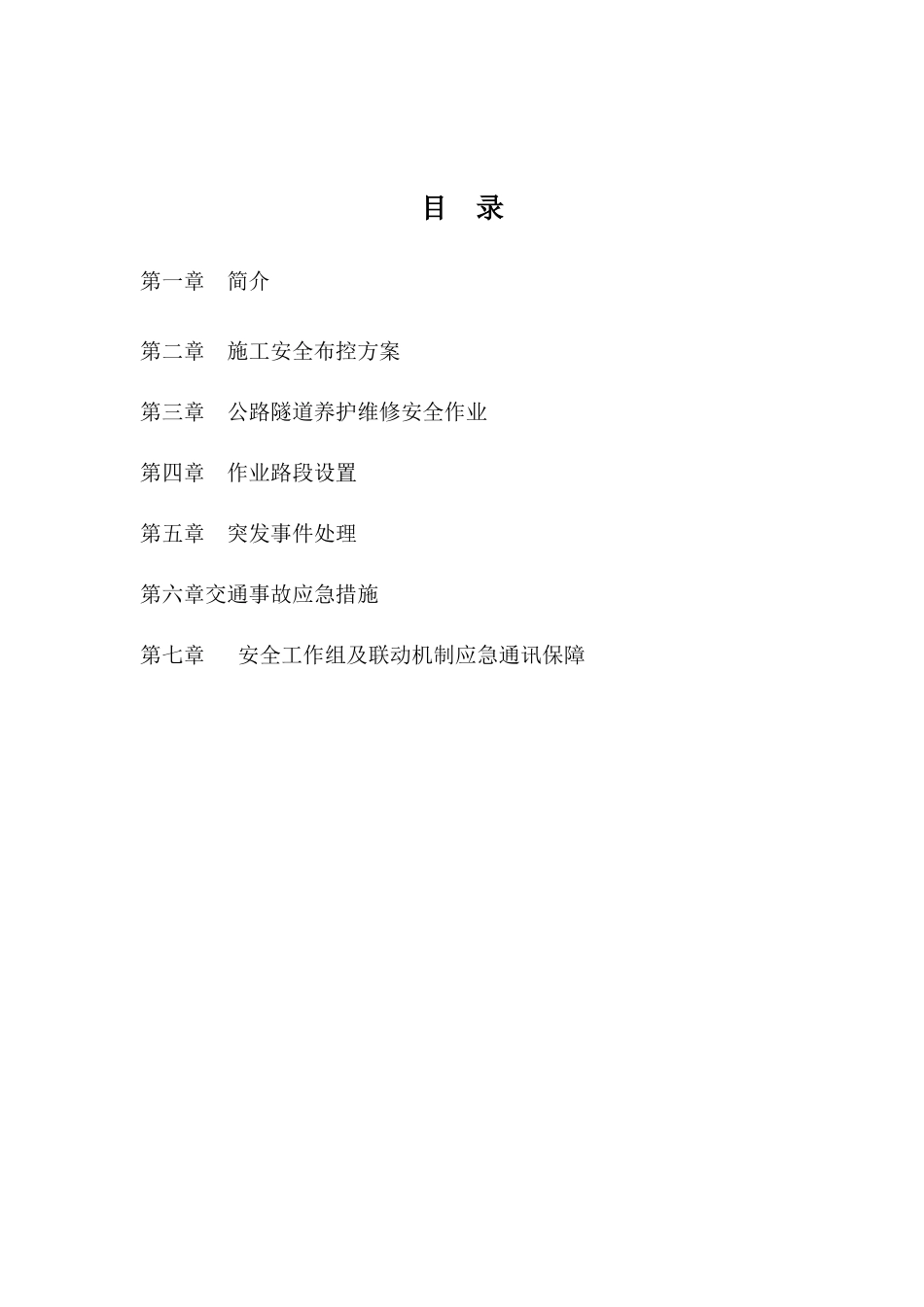 目　录

第一章　简介

第二章　施工安全布控方案

第三章　公路隧道养护维修安全作业

第四章　作业路段设置

第五章　突发事件处理

第六章交通事故应急措施

第七章　　安全工作组及联动机制应急通讯保障